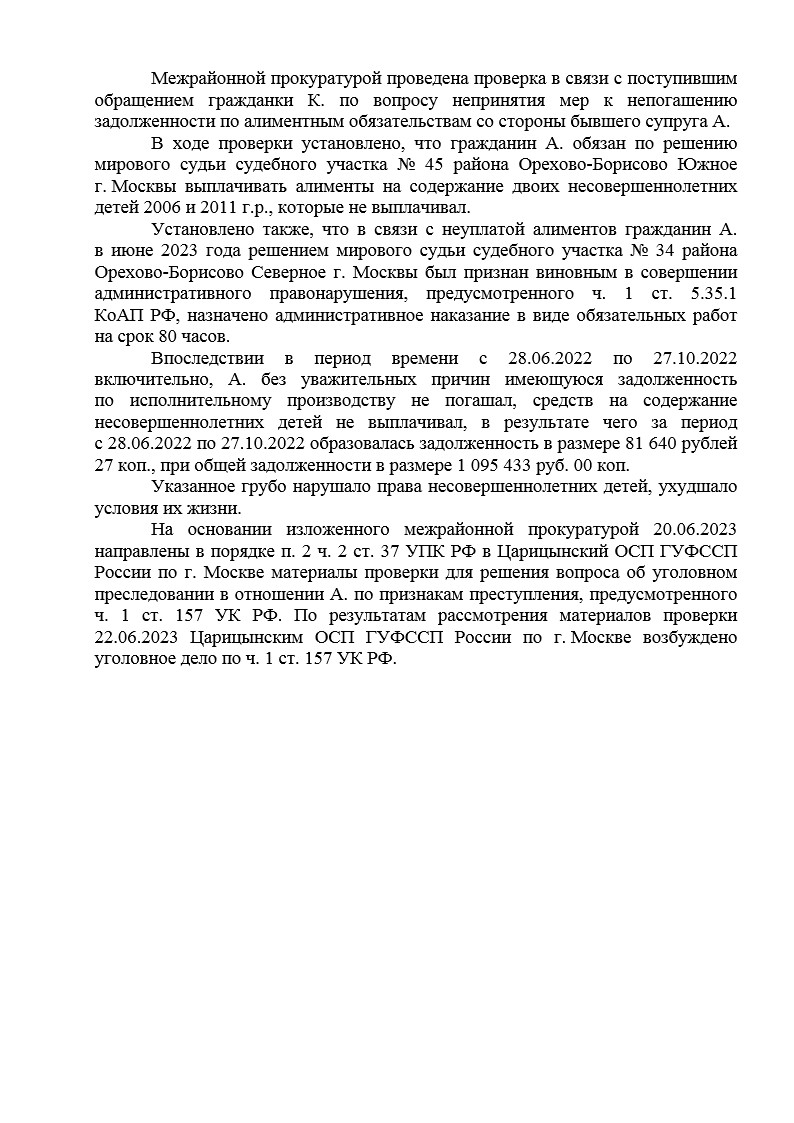 Межрайонной прокуратурой проведена проверка в связи с поступившим обращением гражданки К. по вопросу непринятия мер к непогашению задолженности по алиментным обязательствам со стороны бывшего супруга А.

В ходе проверки установлено, что гражданин А. обязан по решению мирового судьи судебного участка № 45 района Орехово-Борисово Южное г. Москвы выплачивать алименты на содержание двоих несовершеннолетних детей 2006 и 2011 г.р., которые не выплачивал.

Установлено также, что в связи с неуплатой алиментов гражданин А. в июне 2023 года решением мирового судьи судебного участка № 34 района Орехово-Борисово Северное г. Москвы был признан виновным в совершении административного правонарушения, предусмотренного ч. 1 ст. 5.35.1 КоАП РФ, назначено административное наказание в виде обязательных работ на срок 80 часов.

Впоследствии в период времени с 28.06.2022 по 27.10.2022 включительно, А. без уважительных причин имеющуюся задолженность по исполнительному производству не погашал, средств на содержание несовершеннолетних детей не выплачивал, в результате чего за период с 28.06.2022 по 27.10.2022 образовалась задолженность в размере 81 640 рублей 27 коп., при общей задолженности в размере 1 095 433 руб. 00 коп.

Указанное грубо нарушало права несовершеннолетних детей, ухудшало условия их жизни.

На основании изложенного межрайонной прокуратурой 20.06.2023 направлены в порядке п. 2 ч. 2 ст. 37 УПК РФ в Царицынский ОСП ГУФССП России по г. Москве материалы проверки для решения вопроса об уголовном преследовании в отношении А. по признакам преступления, предусмотренного ч. 1 ст. 157 УК РФ. По результатам рассмотрения материалов проверки 22.06.2023 Царицынским ОСП ГУФССП России по г. Москве возбуждено уголовное дело по ч. 1 ст. 157 УК РФ.